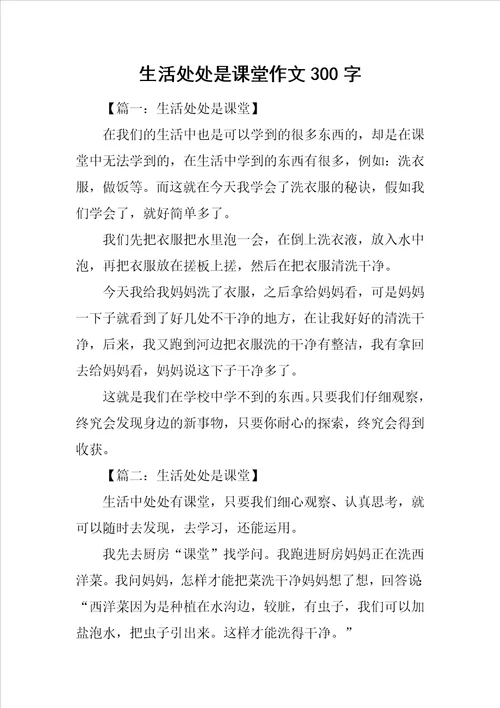 生活处处是课堂作文300字

【篇一：生活处处是课堂】

在我们的生活中也是可以学到的很多东西的，却是在课堂中无法学到的，在生活中学到的东西有很多，例如：洗衣服，做饭等。而这就在今天我学会了洗衣服的秘诀，假如我们学会了，就好简单多了。

我们先把衣服把水里泡一会，在倒上洗衣液，放入水中泡，再把衣服放在搓板上搓，然后在把衣服清洗干净。

今天我给我妈妈洗了衣服，之后拿给妈妈看，可是妈妈一下子就看到了好几处不干净的地方，在让我好好的清洗干净，后来，我又跑到河边把衣服洗的干净有整洁，我有拿回去给妈妈看，妈妈说这下子干净多了。

这就是我们在学校中学不到的东西。只要我们仔细观察，终究会发现身边的新事物，只要你耐心的探索，终究会得到收获。

【篇二：生活处处是课堂】

生活中处处有课堂，只要我们细心观察、认真思考，就可以随时去发现，去学习，还能运用。

我先去厨房“课堂”找学问。我跑进厨房妈妈正在洗西洋菜。我问妈妈，怎样才能把菜洗干净妈妈想了想，回答说“西洋菜因为是种植在水沟边，较脏，有虫子，我们可以加盐泡水，把虫子引出来。这样才能洗得干净。”